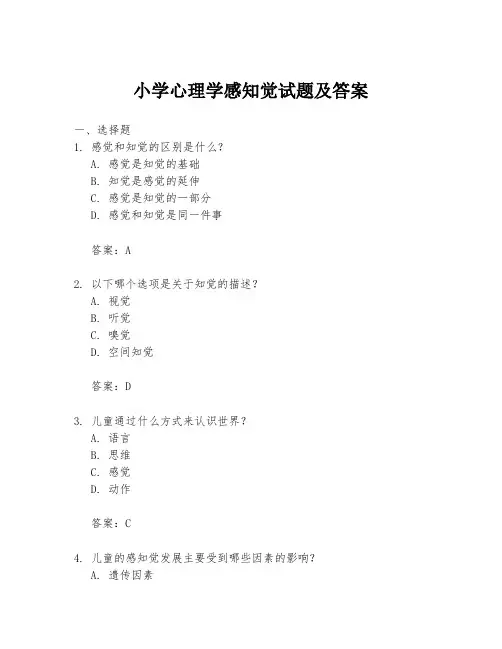 小学心理学感知觉试题及答案

一、选择题

1. 感觉和知觉的区别是什么？

A. 感觉是知觉的基础

B. 知觉是感觉的延伸

C. 感觉是知觉的一部分

D. 感觉和知觉是同一件事

答案：A

2. 以下哪个选项是关于知觉的描述？

A. 视觉

B. 听觉

C. 嗅觉

D. 空间知觉

答案：D

3. 儿童通过什么方式来认识世界？

A. 语言

B. 思维

C. 感觉

D. 动作

答案：C

4. 儿童的感知觉发展主要受到哪些因素的影响？

A. 遗传因素